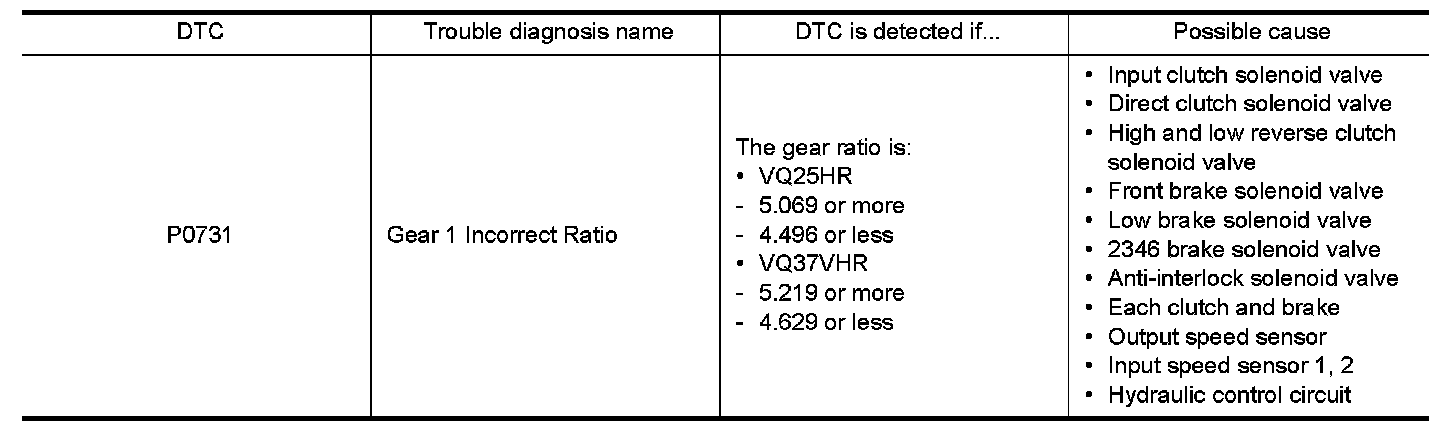 | DTC | Trouble diagnosis name | DTC is detected if... | Possible cause |
|---|---|---|---|
| P0731 | Gear 1 Incorrect Ratio | The gear ratio is: • VQ25HR - 5.069 or more - 4.496 or less • VQ37VHR - 5.219 or more - 4.629 or less | • Input clutch solenoid valve • Direct clutch solenoid valve • High and low reverse clutch solenoid valve • Front brake solenoid valve • Low brake solenoid valve • 2346 brake solenoid valve • Anti-interlock solenoid valve • Each clutch and brake • Output speed sensor • Input speed sensor 1, 2 • Hydraulic control circuit |